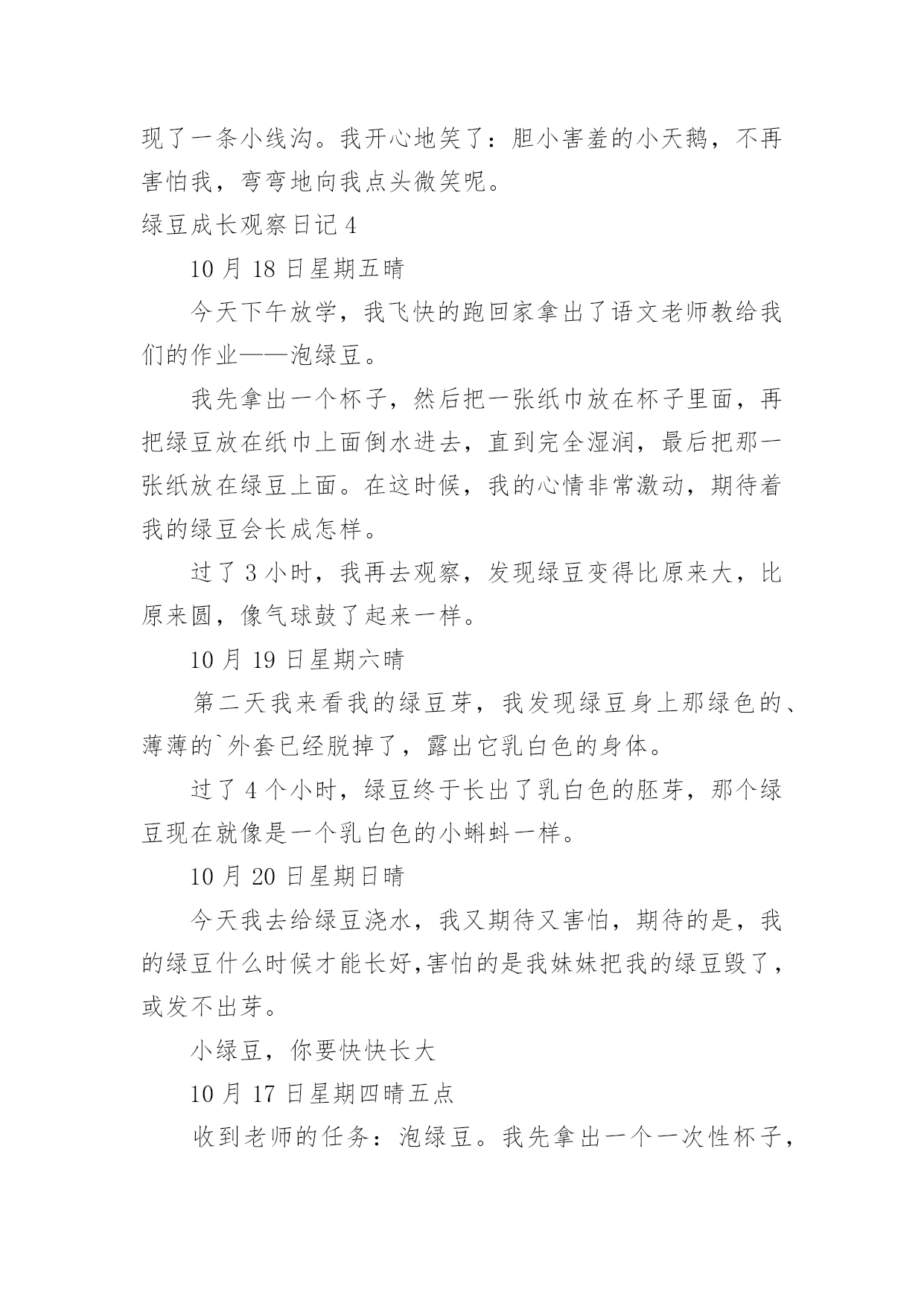 现了一条小线沟。我开心地笑了：胆小害羞的小天鹅，不再害怕我，弯弯地向我点头微笑呢。

绿豆成长观察日记 4

10 月 18 日星期五晴

今天下午放学，我飞快的跑回家拿出了语文老师教给我们的作业——泡绿豆。

我先拿出一个杯子，然后把一张纸巾放在杯子里面，再把绿豆放在纸巾上面倒水进去，直到完全湿润，最后把那一张纸放在绿豆上面。在这时候，我的心情非常激动，期待着我的绿豆会长成怎样。

过了 3 小时，我再去观察，发现绿豆变得比原来大，比原来圆，像气球鼓了起来一样。

10 月 19 日星期六晴

第二天我来看我的绿豆芽，我发现绿豆身上那绿色的、薄薄的`外套已经脱掉了，露出它乳白色的身体。

过了 4 个小时，绿豆终于长出了乳白色的胚芽，那个绿豆现在就像是一个乳白色的小蝌蚪一样。

10 月 20 日星期日晴

今天我去给绿豆浇水，我又期待又害怕，期待的是，我的绿豆什么时候才能长好,害怕的是我妹妹把我的绿豆毁了，或发不出芽。

小绿豆，你要快快长大

10 月 17 日星期四晴五点

收到老师的任务：泡绿豆。我先拿出一个一次性杯子，